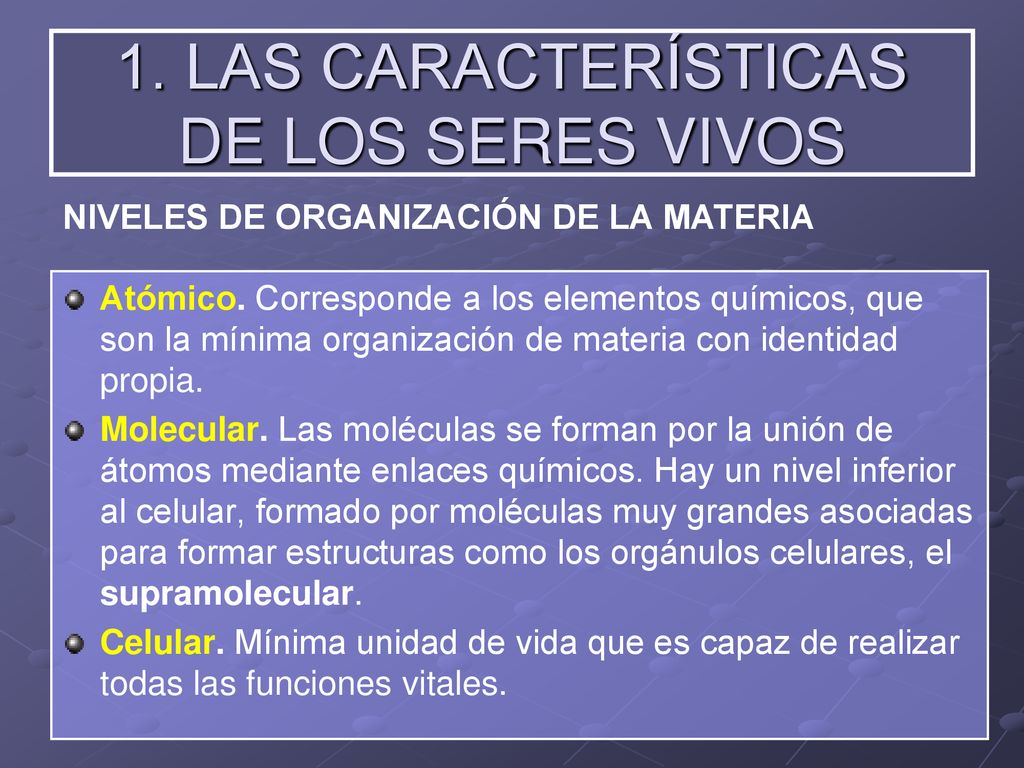 1. LAS CARACTERÍSTICAS DE LOS SERES VIVOS

NIVELES DE ORGANIZACIÓN DE LA MATERIA

Atómico. Corresponde a los elementos químicos, que son la mínima organización de materia con identidad propia.

Molecular. Las moléculas se forman por la unión de átomos mediante enlaces químicos. Hay un nivel inferior al celular, formado por moléculas muy grandes asociadas para formar estructuras como los orgánulos celulares, el supramolecular.

Celular. Mínima unidad de vida que es capaz de realizar todas las funciones vitales.